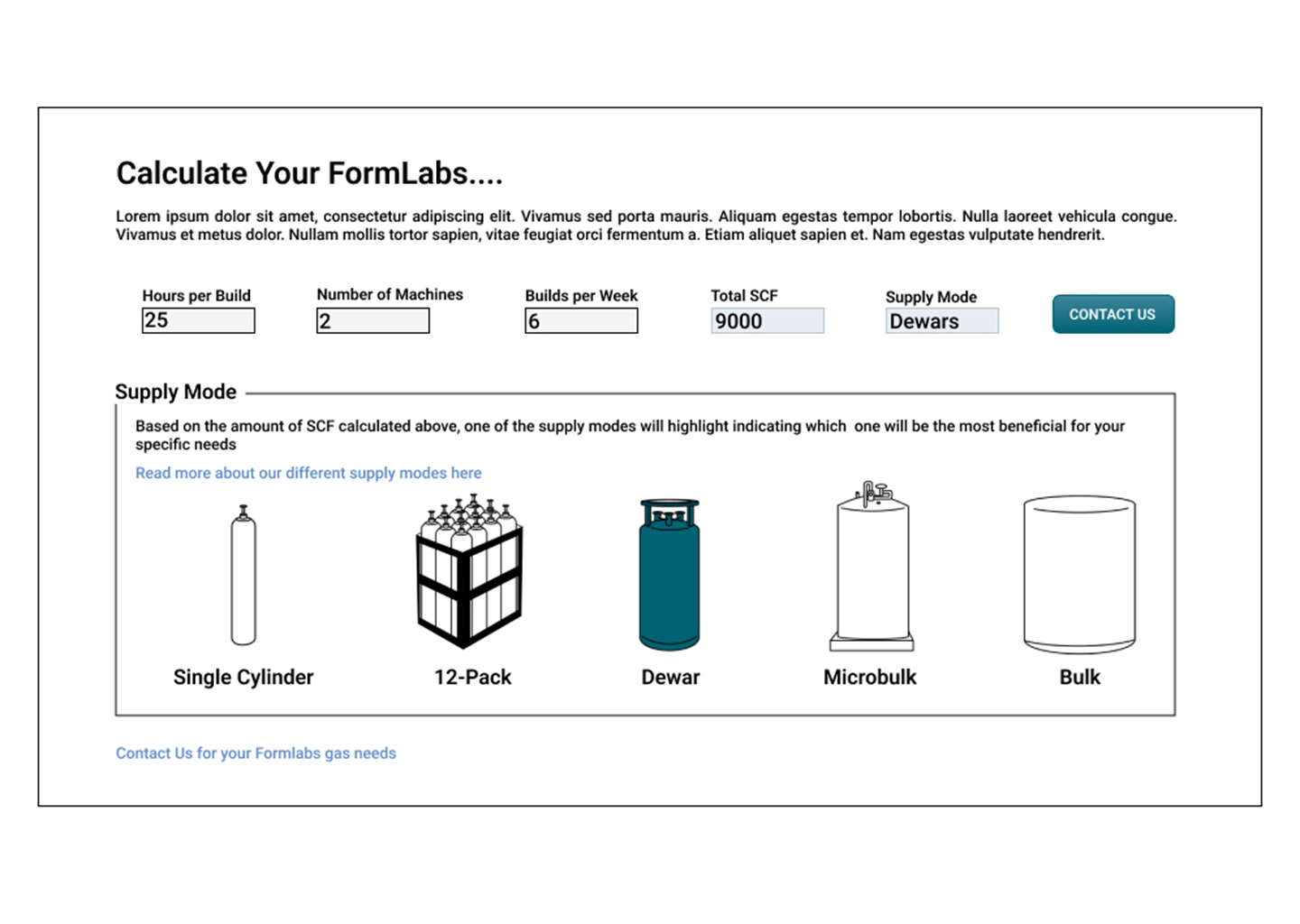 Calculate Your FormLabs....

Lorem ipsum dolor sit amet, consectetur adipiscing elit. Vivamus sed porta mauris. Aliquam egestas tempor lobortis. Nulla laoreet vehicula congue. Vivamus et metus dolor. Nullam mollis tortor sapien, vitae feugiat orci fermentum a. Etiam aliquet sapien et. Nam egestas vulputate hendrerit.

Hours per Build
25

Number of Machines
2

Builds per Week
6

Total SCF
9000

Supply Mode
Dewars

CONTACT US

Supply Mode

Based on the amount of SCF calculated above, one of the supply modes will highlight indicating which one will be the most beneficial for your specific needs

Read more about our different supply modes here

Single Cylinder

12-Pack

Dewar

Microbulk

Bulk

Contact Us for your Formlabs gas needs